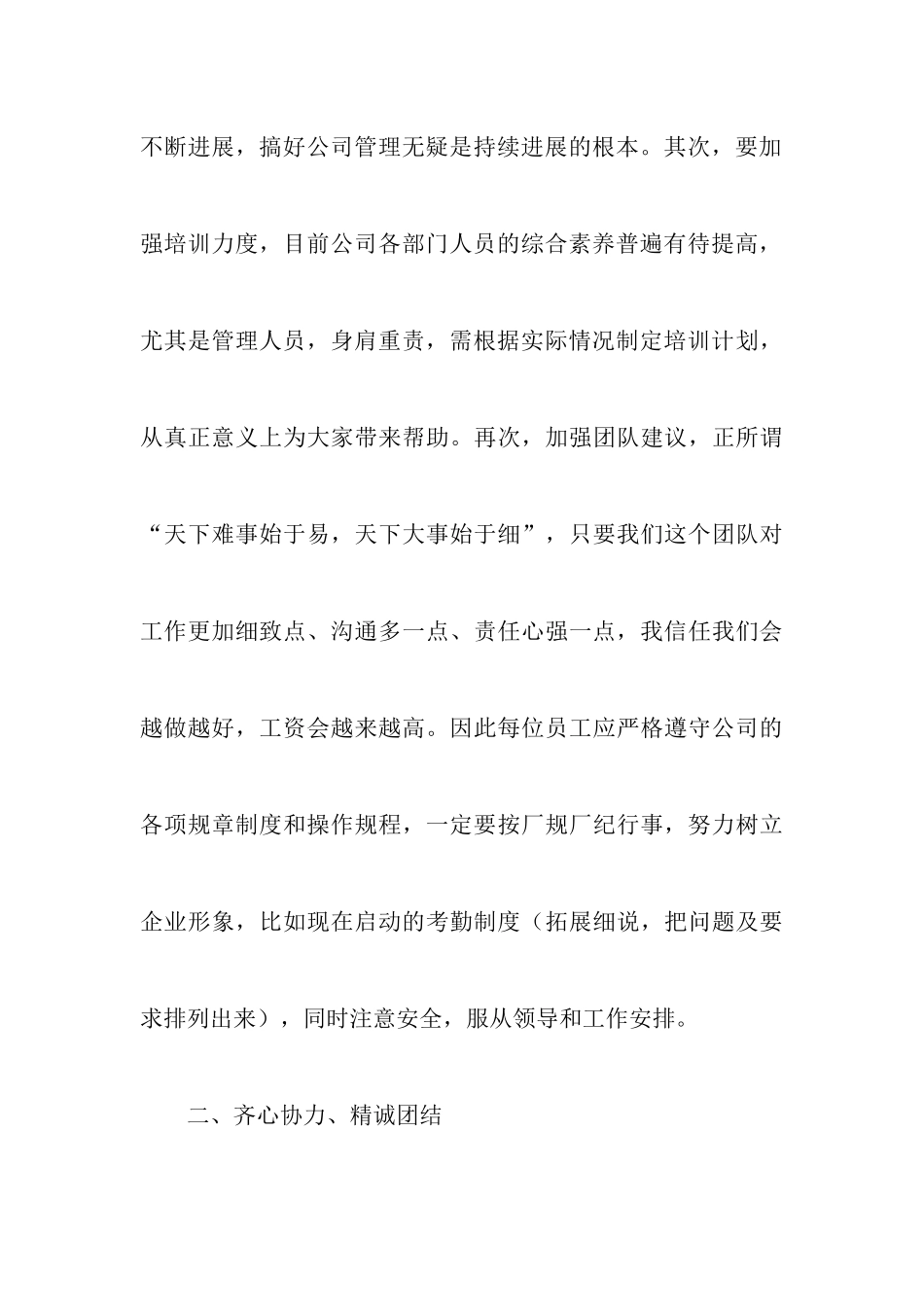 不断进展，搞好公司管理无疑是持续进展的根本。其次，要加强培训力度，目前公司各部门人员的综合素养普遍有待提高，尤其是管理人员，身肩重责，需根据实际情况制定培训计划，从真正意义上为大家带来帮助。再次，加强团队建议，正所谓“天下难事始于易，天下大事始于细”，只要我们这个团队对工作更加细致点、沟通多一点、责任心强一点，我信任我们会越做越好，工资会越来越高。因此每位员工应严格遵守公司的各项规章制度和操作规程，一定要按厂规厂纪行事，努力树立企业形象，比如现在启动的考勤制度（拓展细说，把问题及要求排列出来），同时注意安全，服从领导和工作安排。

二、齐心协力、精诚团结